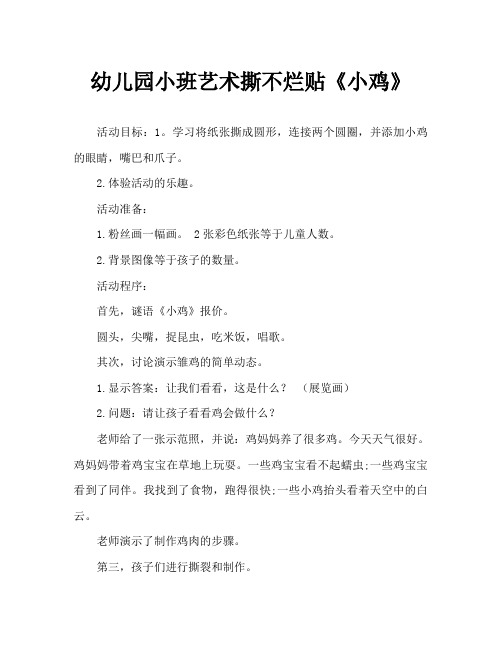 幼儿园小班艺术撕不烂贴《小鸡》

活动目标：1。学习将纸张撕成圆形，连接两个圆圈，并添加小鸡的眼睛，嘴巴和爪子。

2.体验活动的乐趣。

活动准备：

1.粉丝画一幅画。 2张彩色纸张等于儿童人数。

2.背景图像等于孩子的数量。

活动程序：

首先，谜语《小鸡》报价。

圆头，尖嘴，捉昆虫，吃米饭，唱歌。

其次，讨论演示雏鸡的简单动态。

1.显示答案：让我们看看，这是什么？ （展览画）

2.问题：请让孩子看看鸡会做什么？

老师给了一张示范照，并说：鸡妈妈养了很多鸡。今天天气很好。鸡妈妈带着鸡宝宝在草地上玩耍。一些鸡宝宝看不起蠕虫;一些鸡宝宝看到了同伴。我找到了食物，跑得很快;一些小鸡抬头看着天空中的白云。

老师演示了制作鸡肉的步骤。

第三，孩子们进行撕裂和制作。